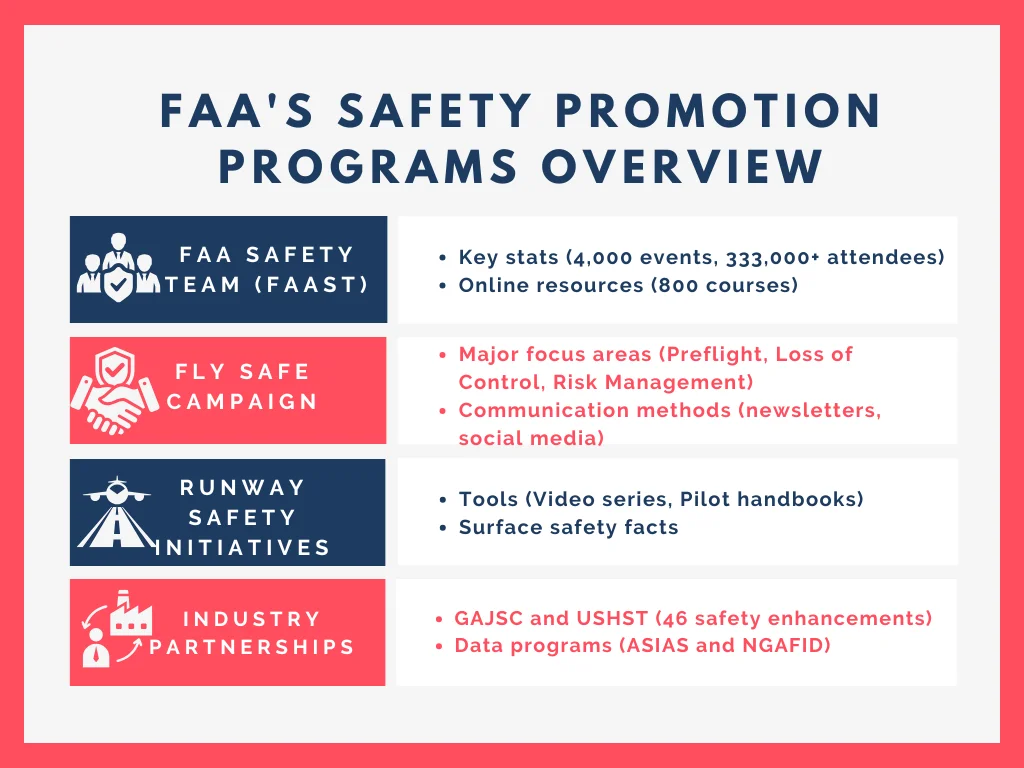 FAA'S SAFETY PROMOTION PROGRAMS OVERVIEW

FAA SAFETY TEAM (FAAST)

- Key stats (4,000 events, 333,000+ attendees)
- Online resources (800 courses)

FLY SAFE CAMPAIGN

- Major focus areas (Preflight, Loss of Control, Risk Management)
- Communication methods (newsletters, social media)

RUNWAY SAFETY INITIATIVES

- Tools (Video series, Pilot handbooks)
- Surface safety facts

INDUSTRY PARTNERSHIPS

- GAJSC and USHST (46 safety enhancements)
- Data programs (ASIAS and NGAFID)